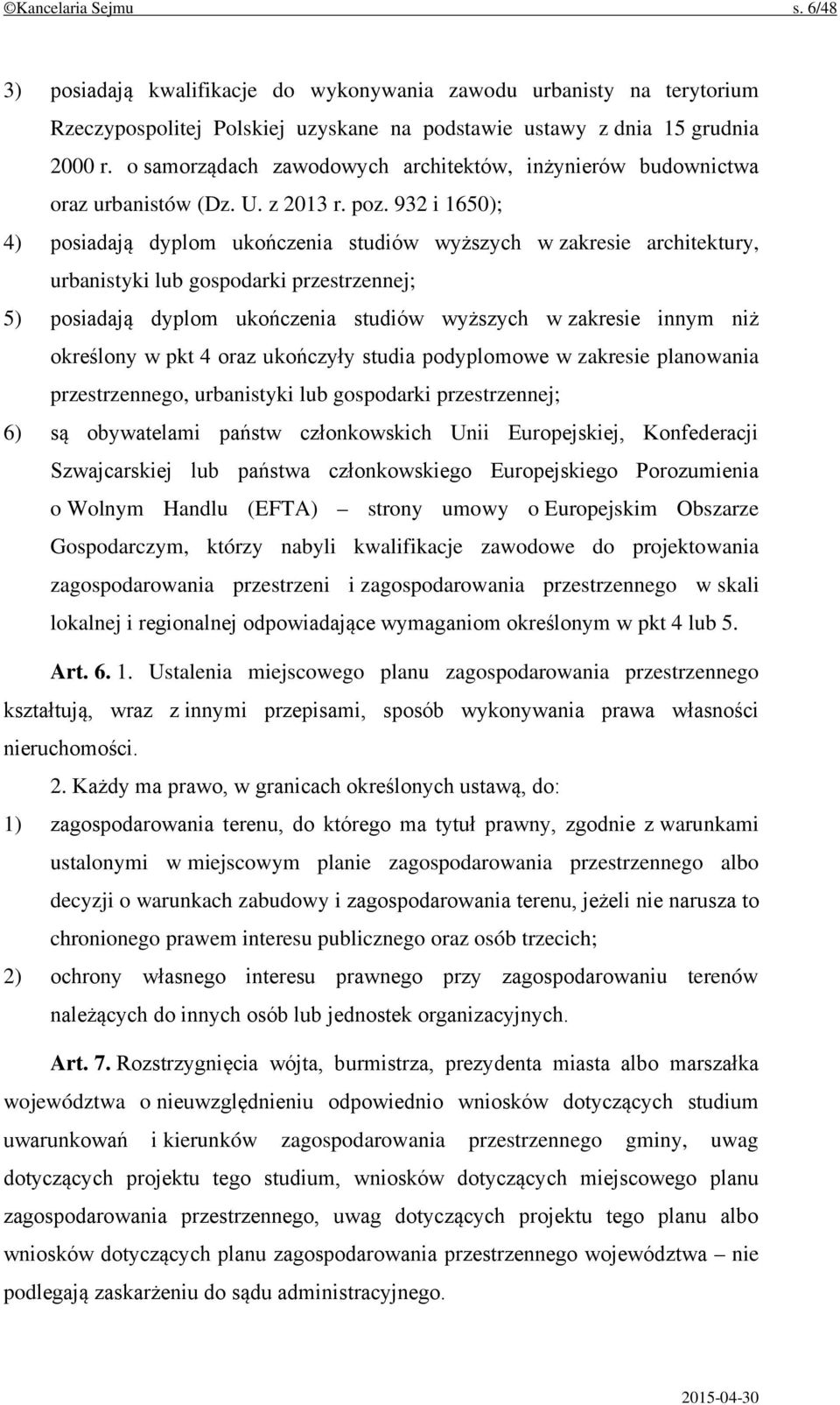 ©Kancelaria Sejmu s. 6/48

3) posiadają kwalifikacje do wykonywania zawodu urbanisty na terytorium Rzeczypospolitej Polskiej uzyskane na podstawie ustawy z dnia 15 grudnia 2000 r. o samorządach zawodowych architektów, inżynierów budownictwa oraz urbanistów (Dz. U. z 2013 r. poz. 932 i 1650);

4) posiadają dyplom ukończenia studiów wyższych w zakresie architektury, urbanistyki lub gospodarki przestrzennej;

5) posiadają dyplom ukończenia studiów wyższych w zakresie innym niż określony w pkt 4 oraz ukończyły studia podyplomowe w zakresie planowania przestrzennego, urbanistyki lub gospodarki przestrzennej;

6) są obywatelami państw członkowskich Unii Europejskiej, Konfederacji Szwajcarskiej lub państwa członkowskiego Europejskiego Porozumienia o Wolnym Handlu (EFTA) – strony umowy o Europejskim Obszarze Gospodarczym, którzy nabyli kwalifikacje zawodowe do projektowania zagospodarowania przestrzeni i zagospodarowania przestrzennego w skali lokalnej i regionalnej odpowiadające wymaganiom określonym w pkt 4 lub 5.

Art. 6. 1. Ustalenia miejscowego planu zagospodarowania przestrzennego kształtują, wraz z innymi przepisami, sposób wykonywania prawa własności nieruchomości.

2. Każdy ma prawo, w granicach określonych ustawą, do:

1) zagospodarowania terenu, do którego ma tytuł prawny, zgodnie z warunkami ustalonymi w miejscowym planie zagospodarowania przestrzennego albo decyzji o warunkach zabudowy i zagospodarowania terenu, jeżeli nie narusza to chronionego prawem interesu publicznego oraz osób trzecich;

2) ochrony własnego interesu prawnego przy zagospodarowaniu terenów należących do innych osób lub jednostek organizacyjnych.

Art. 7. Rozstrzygnięcia wójta, burmistrza, prezydenta miasta albo marszałka województwa o nieuwzględnieniu odpowiednio wniosków dotyczących studium uwarunkowań i kierunków zagospodarowania przestrzennego gminy, uwag dotyczących projektu tego studium, wniosków dotyczących miejscowego planu zagospodarowania przestrzennego, uwag dotyczących projektu tego planu albo wniosków dotyczących planu zagospodarowania przestrzennego województwa – nie podlegają zaskarżeniu do sądu administracyjnego.

2015-04-30